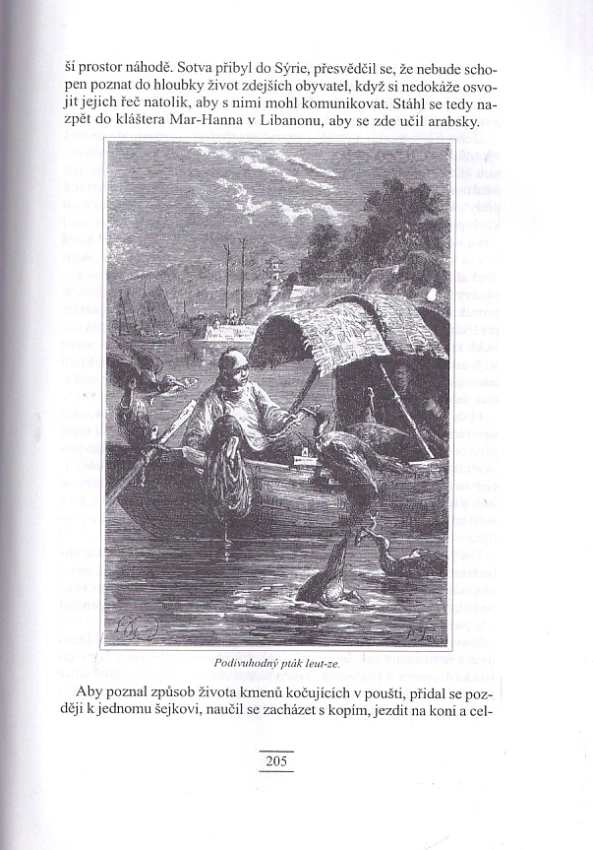 ší prostor náhodě. Sotva přibyl do Sýrie, přesvědčil se, že nebude schopen poznat do hloubky život zdejších obyvatel, když si nedokáže osvojit jejich řeč natolik, aby s nimi mohl komunikovat. Stáhl se tedy nazpět do kláštera Mar-Hanna v Libanonu, aby se zde učil arabsky.

Podivuhodný pták leut-ze.

Aby poznal způsob života kmenů kočujících v poušti, přidal se později k jednomu šejkovi, naučil se zacházet s kopím, jezdit na koni a cel-

205